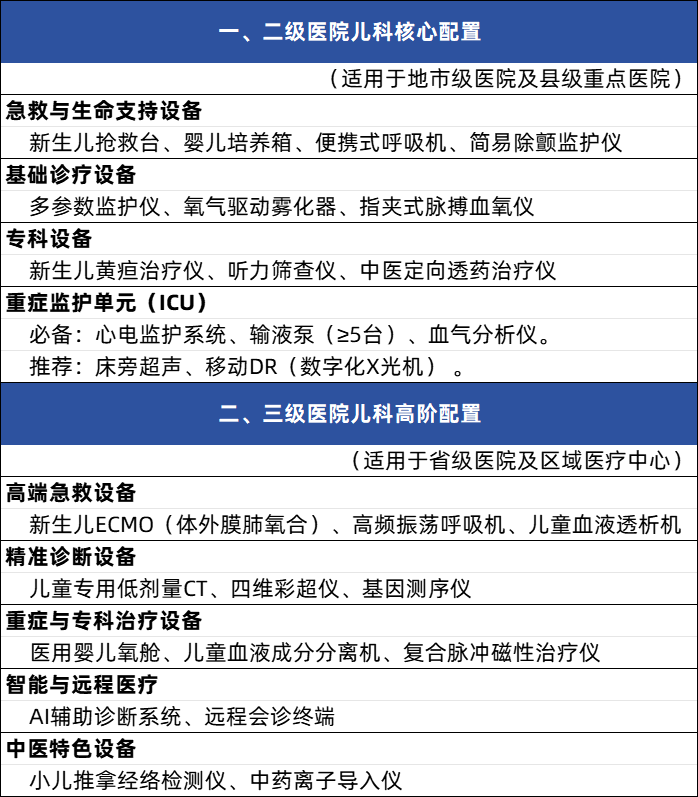 一、二级医院儿科核心配置

（适用于地市级医院及县级重点医院）

急救与生命支持设备

新生儿抢救台、婴儿培养箱、便携式呼吸机、简易除颤监护仪

基础诊疗设备

多参数监护仪、氧气驱动雾化器、指夹式脉搏血氧仪

专科设备

新生儿黄疸治疗仪、听力筛查仪、中医定向透药治疗仪

重症监护单元（ICU）

必备：心电监护系统、输液泵（≥5台）、血气分析仪。

推荐：床旁超声、移动DR（数字化X光机）。

二、三级医院儿科高阶配置

（适用于省级医院及区域医疗中心）

高端急救设备

新生儿ECMO（体外膜肺氧合）、高频振荡呼吸机、儿童血液透析机

精准诊断设备

儿童专用低剂量CT、四维彩超仪、基因测序仪

重症与专科治疗设备

医用婴儿氧舱、儿童血液成分分离机、复合脉冲磁性治疗仪

智能与远程医疗

AI辅助诊断系统、远程会诊终端

中医特色设备

小儿推拿经络检测仪、中药离子导入仪